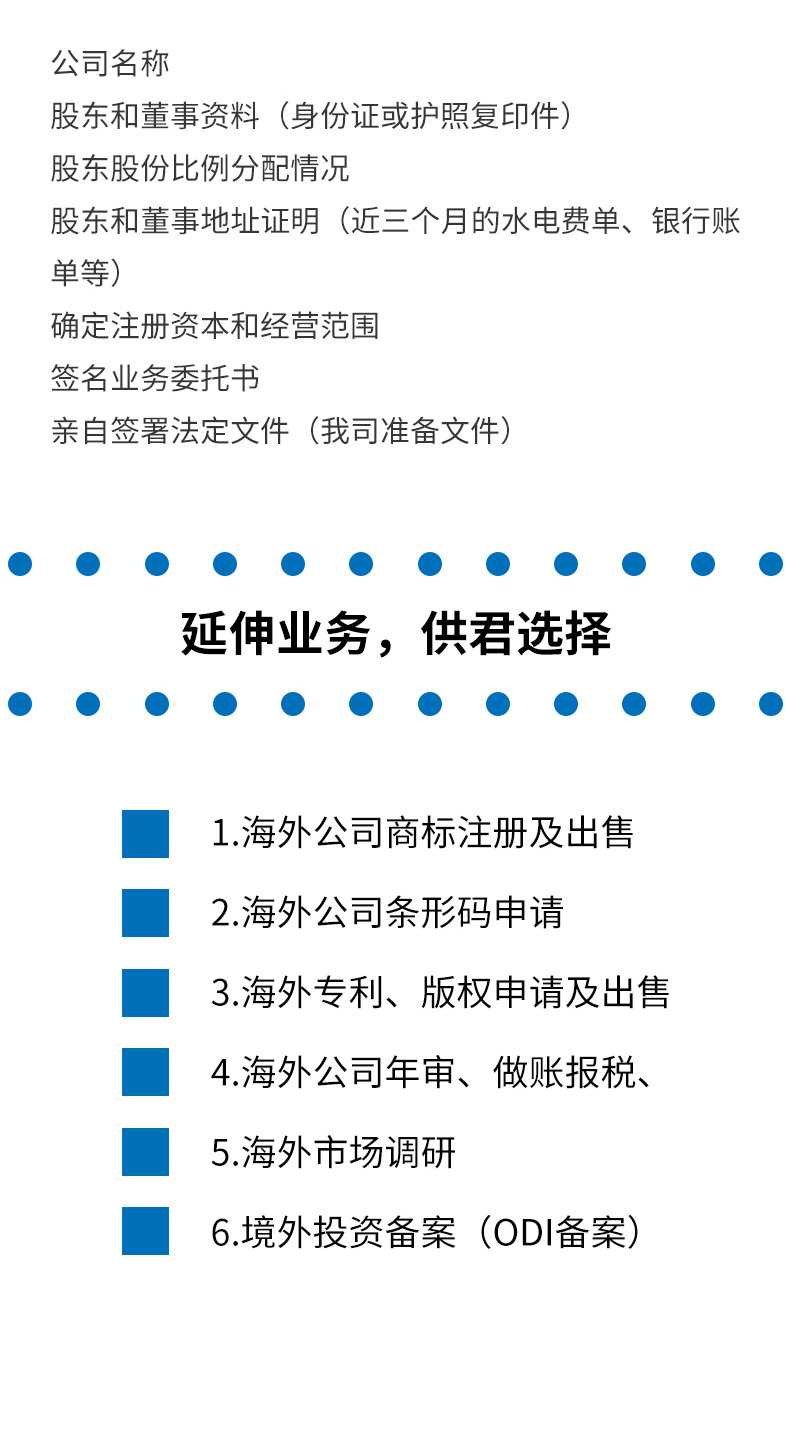 公司名称
股东和董事资料（身份证或护照复印件）
股东股份比例分配情况
股东和董事地址证明（近三个月的水电费单、银行账单等）
确定注册资本和经营范围
签名业务委托书
亲自签署法定文件（我司准备文件）

延伸业务，供君选择

1.海外公司商标注册及出售
2.海外公司条形码申请
3.海外专利、版权申请及出售
4.海外公司年审、做账报税、
5.海外市场调研
6.境外投资备案（ODI备案）